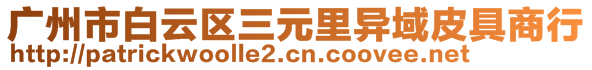 广州市白云区三元里异域皮具商行
http://patrickwoolle2.cn.coovee.net